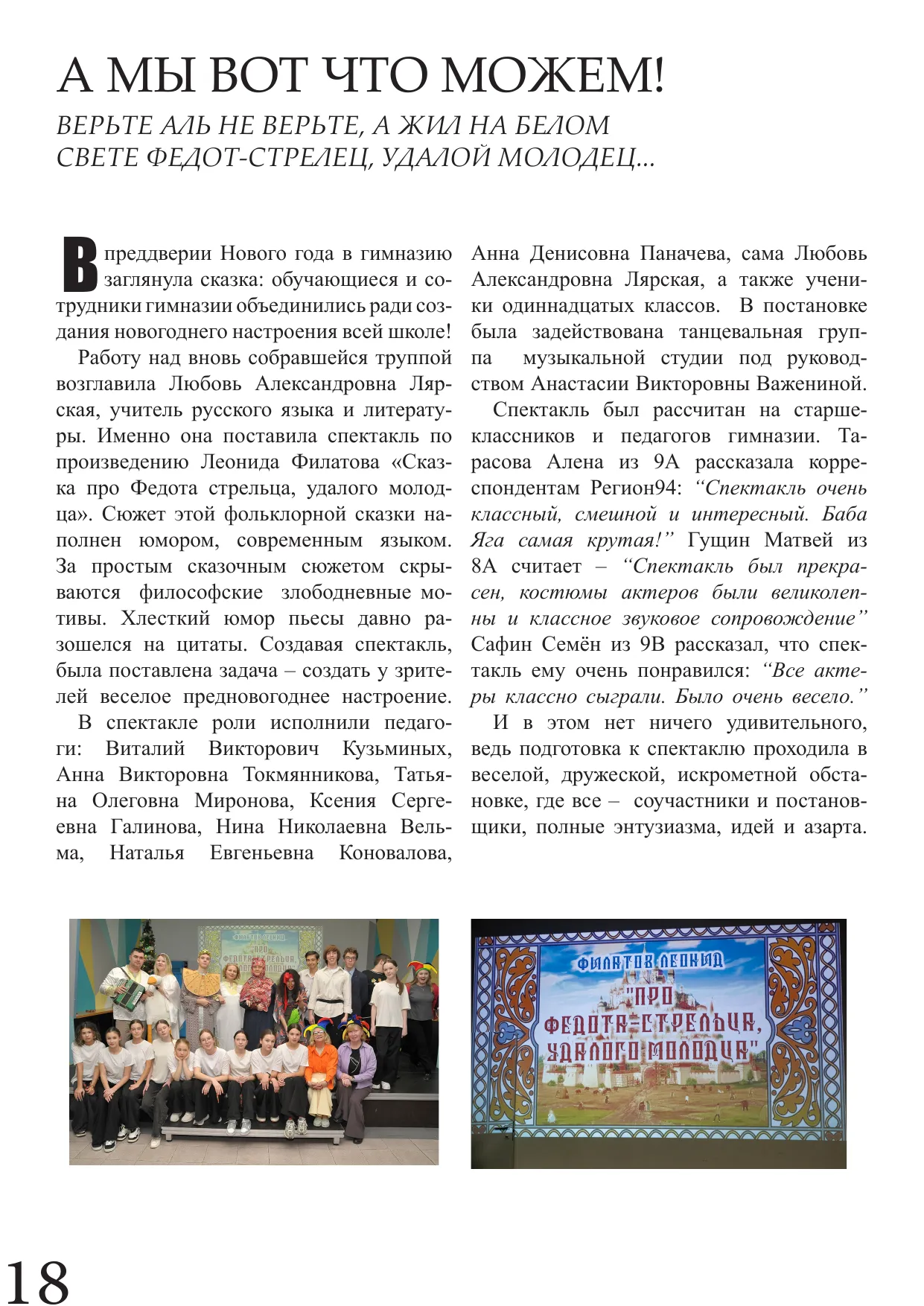 А МЫ ВОТ ЧТО МОЖЕМ!

ВЕРЬТЕ АЛЬ НЕ ВЕРЬТЕ, А ЖИЛ НА БЕЛОМ СВЕТЕ ФЕДОТ-СТРЕЛЕЦ, УДАЛОЙ МОЛОДЕЦ...

В преддверии Нового года в гимназию заглянула сказка: обучающиеся и сотрудники гимназии объединились ради создания новогоднего настроения всей школе!

Работу над вновь собравшейся труппой возглавила Любовь Александровна Лярская, учитель русского языка и литературы. Именно она поставила спектакль по произведению Леонида Филатова «Сказка про Федота стрельца, удалого молодца». Сюжет этой фольклорной сказки наполнен юмором, современным языком. За простым сказочным сюжетом скрываются философские злободневные мотивы. Хлесткий юмор пьесы давно разошелся на цитаты. Создавая спектакль, была поставлена задача – создать у зрителей веселое предновогоднее настроение.

В спектакле роли исполнили педагоги: Виталий Викторович Кузьминых, Анна Викторовна Токмянникова, Татьяна Олеговна Миронова, Ксения Сергеевна Галинова, Нина Николаевна Вельма, Наталья Евгеньевна Коновалова, Анна Денисовна Паначева, сама Любовь Александровна Лярская, а также ученики одиннадцатых классов. В постановке была задействована танцевальная группа музыкальной студии под руководством Анастасии Викторовны Важениной.

Спектакль был рассчитан на старшеклассников и педагогов гимназии. Тарасова Алена из 9А рассказала корреспондентам Регион94: "Спектакль очень классный, смешной и интересный. Баба Яга самая крутая!" Гущин Матвей из 8А считает – "Спектакль был прекрасен, костюмы актеров были великолепны и классное звуковое сопровождение" Сафин Семён из 9В рассказал, что спектакль ему очень понравился: "Все актеры классно сыграли. Было очень весело."

И в этом нет ничего удивительного, ведь подготовка к спектаклю проходила в веселой, дружеской, искрометной обстановке, где все – соучастники и постановщики, полные энтузиазма, идей и азарта.

ФИЛАТОВ ЛЕОНИД
"ПРО ФЕДОТА-СТРЕЛЬЦА, УДАЛОГО МОЛОДЦА"

18